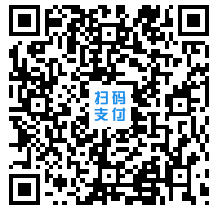 扫码
支付